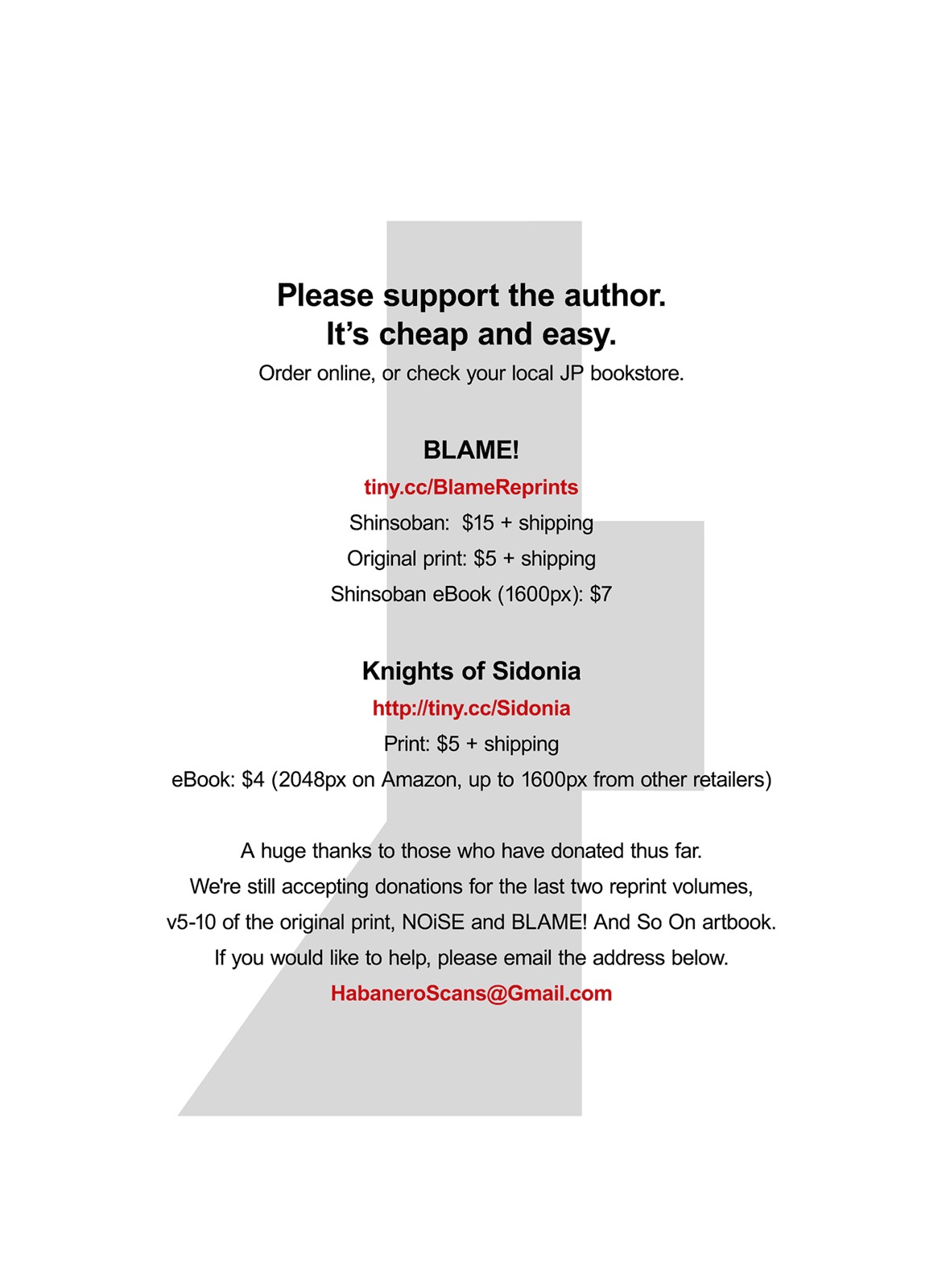 Please support the author.
It's cheap and easy.
Order online, or check your local JP bookstore.

BLAME!
tiny.cc/BlameReprints
Shinsoban: $15 + shipping
Original print: $5 + shipping
Shinsoban eBook (1600px): $7

Knights of Sidonia
http://tiny.cc/Sidonia
Print: $5 + shipping
eBook: $4 (2048px on Amazon, up to 1600px from other retailers)

A huge thanks to those who have donated thus far.
We're still accepting donations for the last two reprint volumes,
v5-10 of the original print, NOiSE and BLAME! And So On artbook.
If you would like to help, please email the address below.
HabaneroScans@Gmail.com